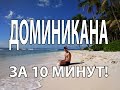 ДОМИНИКАНА

ЗА 10 МИНУТ!